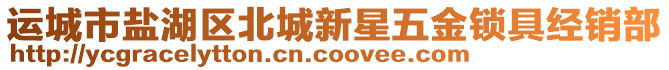 运城市盐湖区北城新星五金锁具经销部
http://ycgracelytton.cn.coovee.com